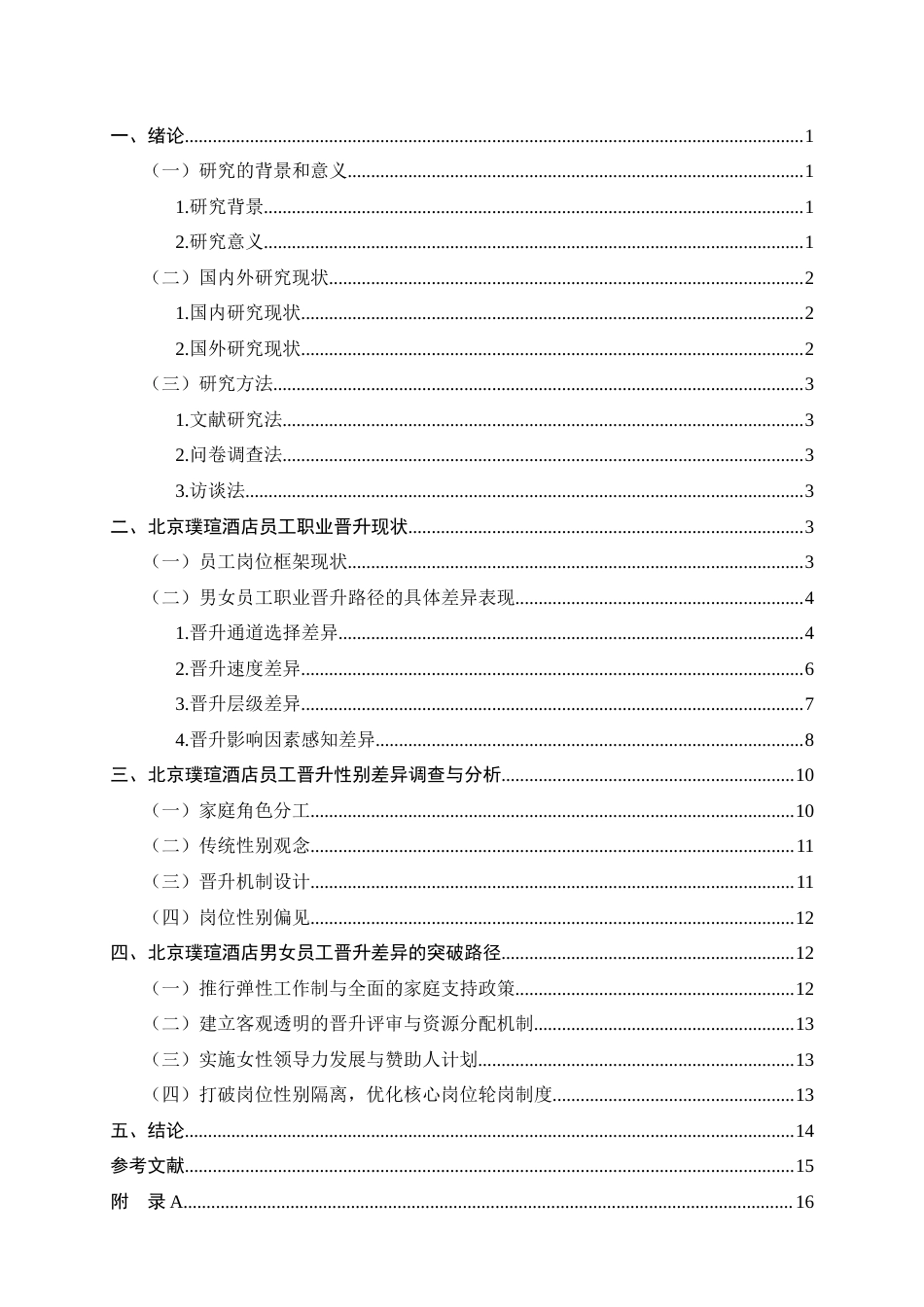 一、绪论 1

（一）研究的背景和意义 1

1.研究背景 1

2.研究意义 1

（二）国内外研究现状 2

1.国内研究现状 2

2.国外研究现状 2

（三）研究方法 3

1.文献研究法 3

2.问卷调查法 3

3.访谈法 3

二、北京璞瑄酒店员工职业晋升现状 3

（一）员工岗位框架现状 3

（二）男女员工职业晋升路径的具体差异表现 4

1.晋升通道选择差异 4

2.晋升速度差异 6

3.晋升层级差异 7

4.晋升影响因素感知差异 8

三、北京璞瑄酒店员工晋升性别差异调查与分析 10

（一）家庭角色分工 10

（二）传统性别观念 11

（三）晋升机制设计 11

（四）岗位性别偏见 12

四、北京璞瑄酒店男女员工晋升差异的突破路径 12

（一）推行弹性工作制与全面的家庭支持政策 12

（二）建立客观透明的晋升评审与资源分配机制 13

（三）实施女性领导力发展与赞助人计划 13

（四）打破岗位性别隔离，优化核心岗位轮岗制度 13

五、结论 14

参考文献 15

附 录A 16